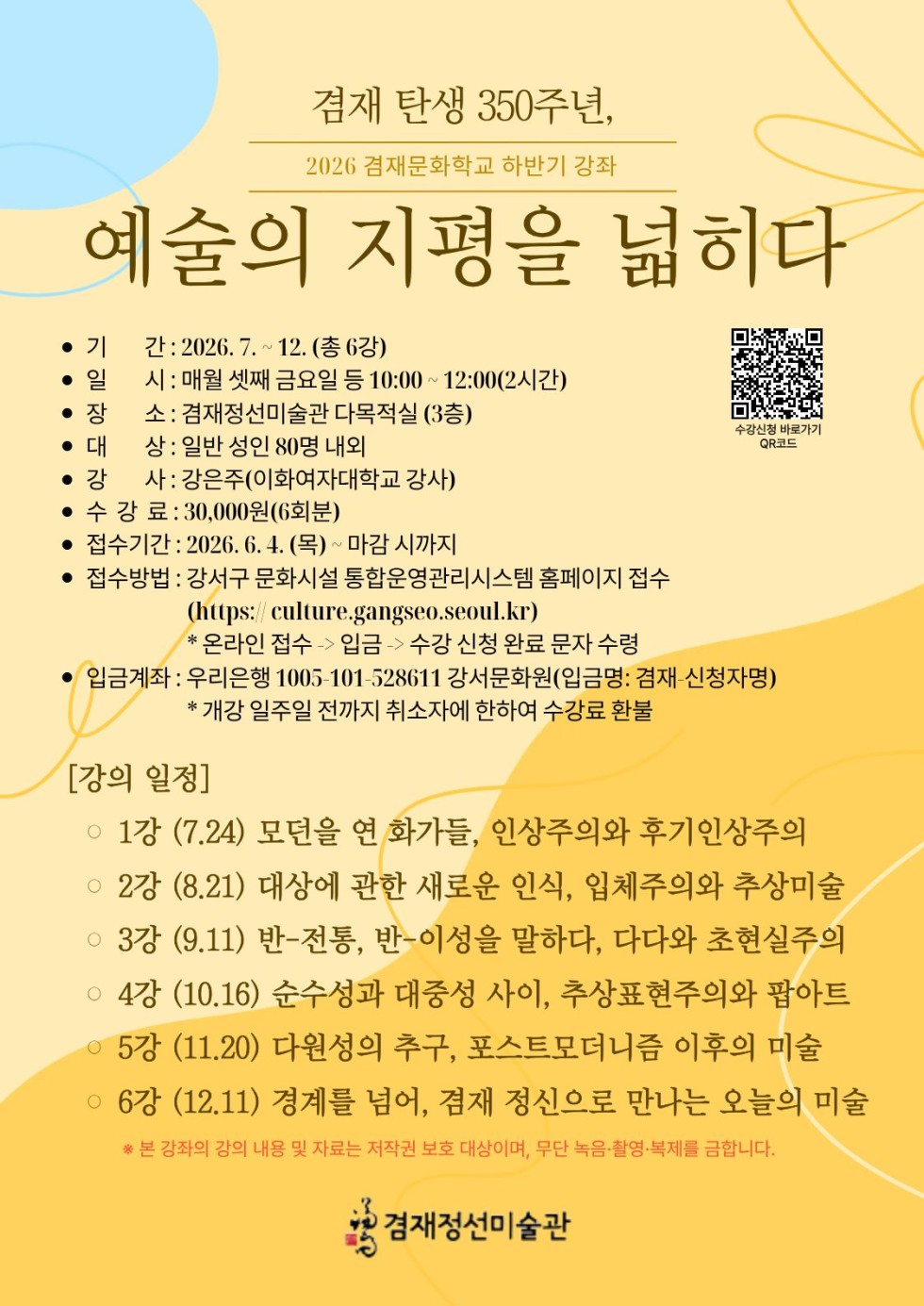 겸재 탄생 350주년,

2026 겸재문화학교 하반기 강좌

예술의 지평을 넓히다

수강신청 바로가기 QR코드

● 기 간 : 2026. 7. ~ 12. (총 6강)
● 일 시 : 매월 셋째 금요일 등 10:00 ~ 12:00(2시간)
● 장 소 : 겸재정선미술관 다목적실 (3층)
● 대 상 : 일반 성인 80명 내외
● 강 사 : 강은주(이화여자대학교 강사)
● 수 강 료 : 30,000원(6회분)
● 접수기간 : 2026. 6. 4. (목) ~ 마감 시까지
● 접수방법 : 강서구 문화시설 통합운영관리시스템 홈페이지 접수 (https:// culture.gangseo.seoul.kr)
* 온라인 접수 -> 입금 -> 수강 신청 완료 문자 수령
● 입금계좌 : 우리은행 1005-101-528611 강서문화원(입금명: 겸재-신청자명)
* 개강 일주일 전까지 취소자에 한하여 수강료 환불

[강의 일정]
○ 1강 (7.24) 모던을 연 화가들, 인상주의와 후기인상주의
○ 2강 (8.21) 대상에 관한 새로운 인식, 입체주의와 추상미술
○ 3강 (9.11) 반-전통, 반-이성을 말하다, 다다와 초현실주의
○ 4강 (10.16) 순수성과 대중성 사이, 추상표현주의와 팝아트
○ 5강 (11.20) 다원성의 추구, 포스트모더니즘 이후의 미술
○ 6강 (12.11) 경계를 넘어, 겸재 정신으로 만나는 오늘의 미술
※ 본 강좌의 강의 내용 및 자료는 저작권 보호 대상이며, 무단 녹음·촬영·복제를 금합니다.

겸재정선미술관